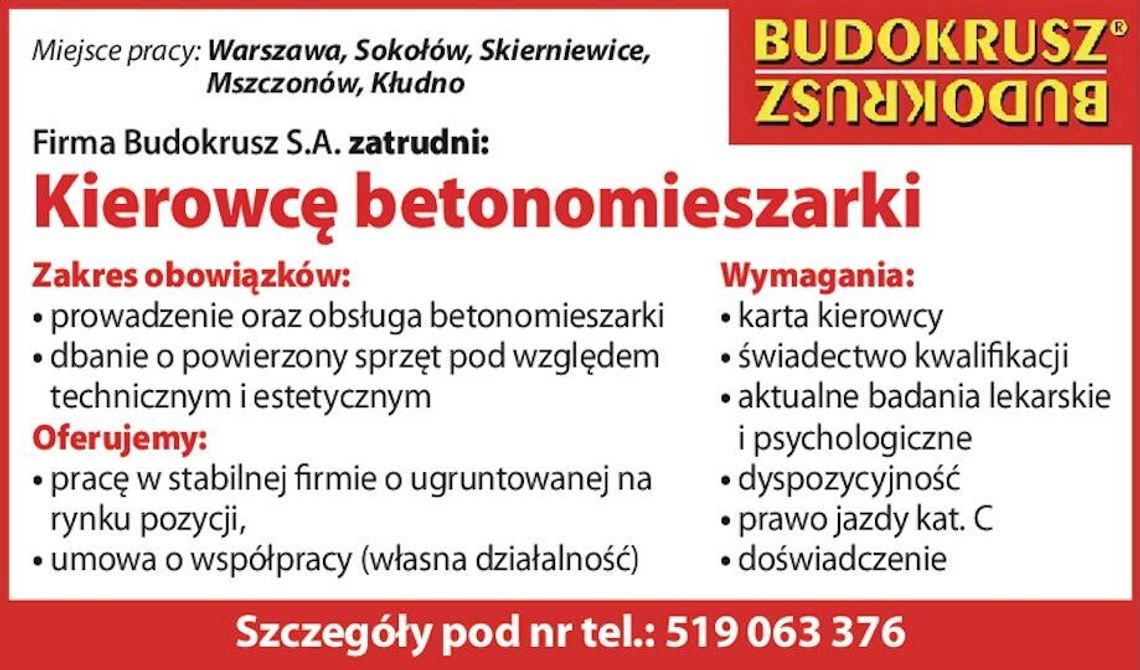 Miejsce pracy: Warszawa, Sokołów, Skierniewice, Mszczonów, Kłudno

BUDOKRUSZ®
BUDOKRUSZ

Firma Budokrusz S.A. zatrudni:

Kierowcę betonomieszarki

Zakres obowiązków:
• prowadzenie oraz obsługa betonomieszarki
• dbanie o powierzony sprzęt pod względem technicznym i estetycznym

Oferujemy:
• pracę w stabilnej firmie o ugruntowanej na rynku pozycji,
• umowa o współpracy (własna działalność)

Wymagania:
• karta kierowcy
• świadectwo kwalifikacji
• aktualne badania lekarskie i psychologiczne
• dyspozycyjność
• prawo jazdy kat. C
• doświadczenie

Szczegóły pod nr tel.: 519 063 376